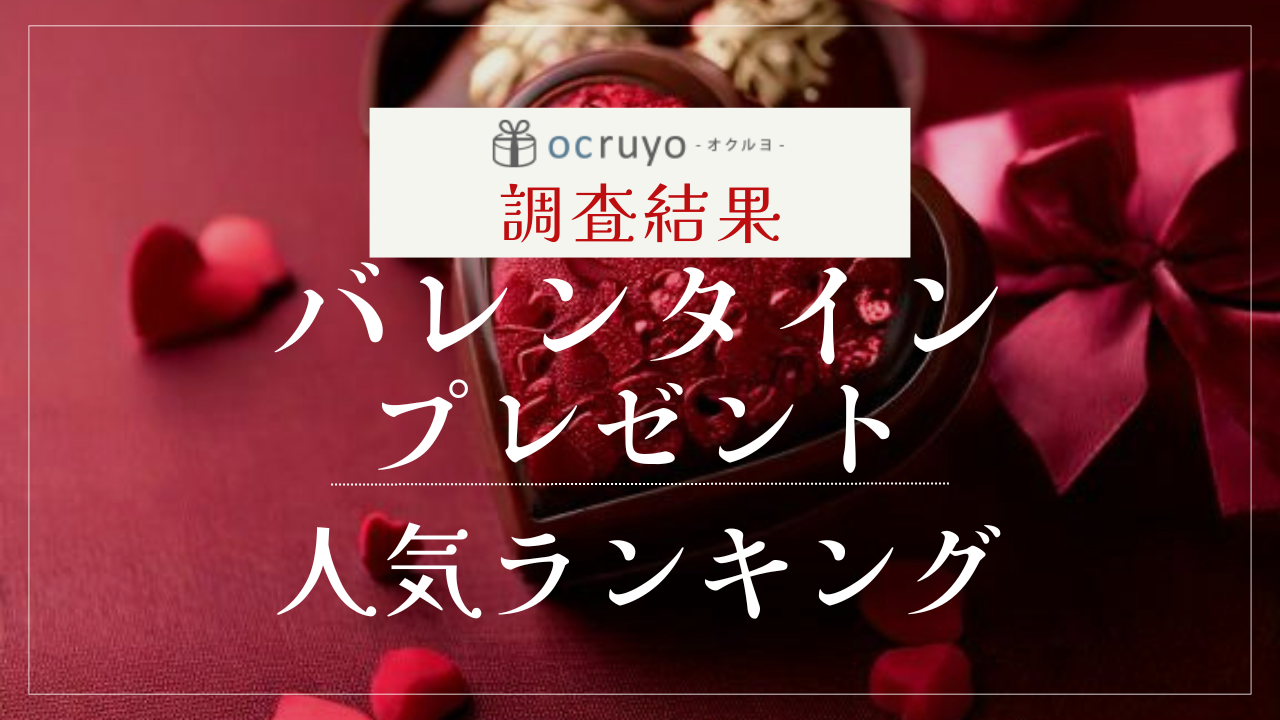 ocruyo - オクルヨ -

調査結果

バレンタイン
プレゼント

人気ランキング